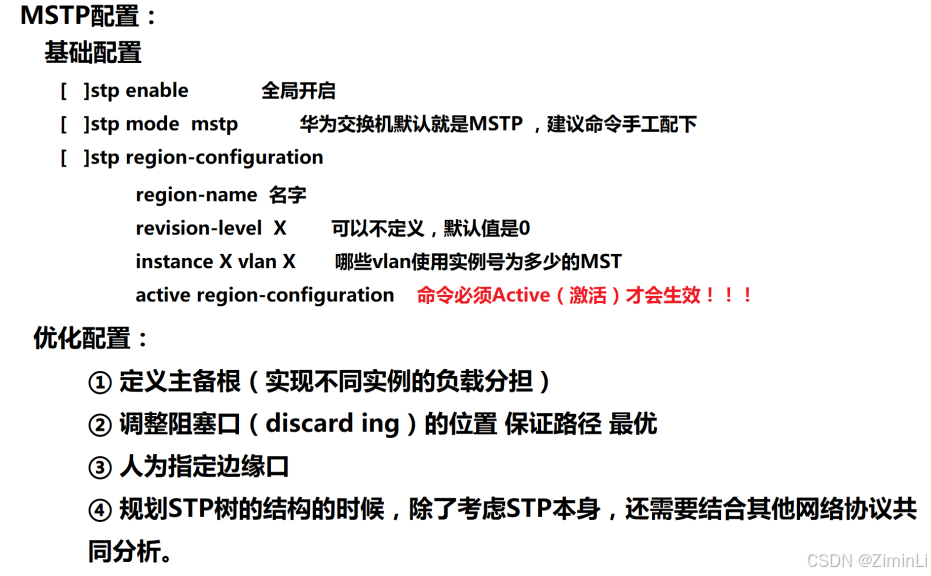 MSTP配置：

基础配置

[ ]stp enable 全局开启

[ ]stp mode mstp 华为交换机默认就是MSTP，建议命令手工配下

[ ]stp region-configuration

region-name 名字

revision-level X 可以不定义，默认值是0

instance X vlan X 哪些vlan使用实例号为多少的MST

active region-configuration 命令必须Active（激活）才会生效！！！

优化配置：

① 定义主备根（实现不同实例的负载分担）

② 调整阻塞口（discard ing）的位置 保证路径 最优

③ 人为指定边缘口

④ 规划STP树的结构的时候，除了考虑STP本身，还需要结合其他网络协议共同分析。

CSDN @ZiminLi